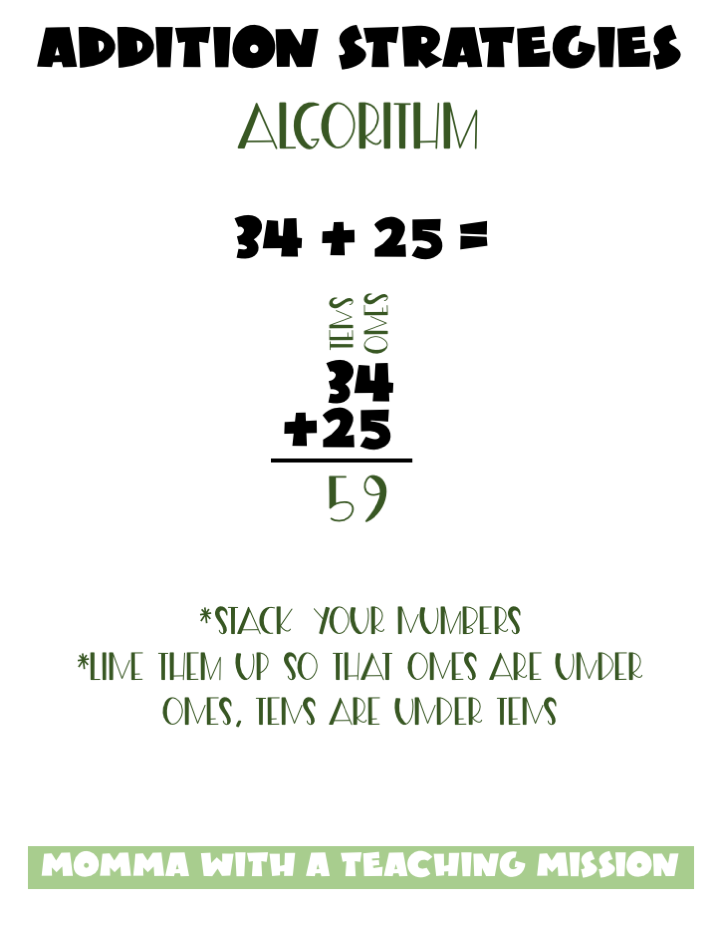 ADDITION STRATEGIES

ALGORITHM

34 + 25 =

TENS ONES

34
+25
59

*STACK YOUR NUMBERS
*LINE THEM UP SO THAT ONES ARE UNDER ONES, TENS ARE UNDER TENS

MOMMA WITH A TEACHING MISSION